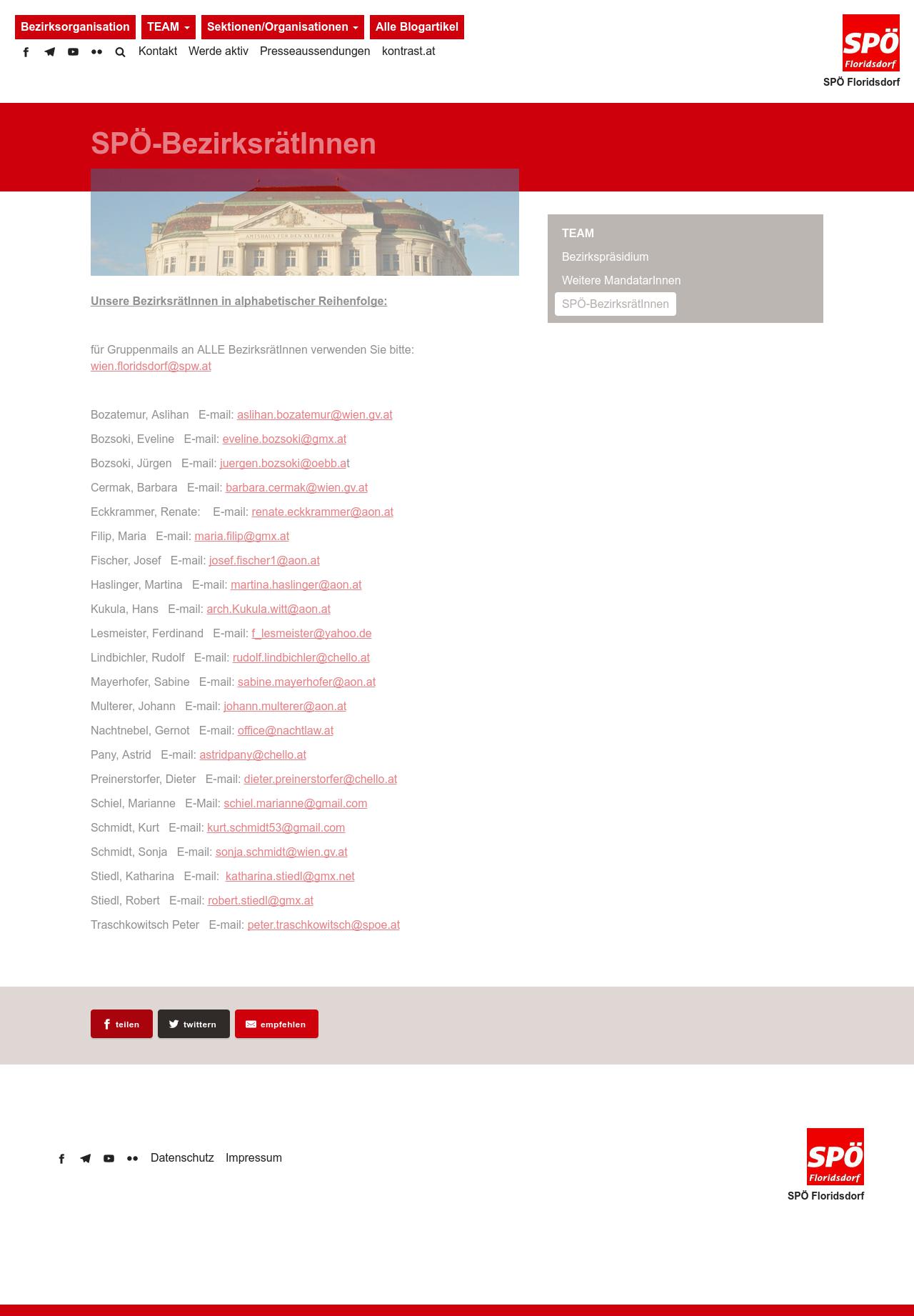 Bezirksorganisation TEAM Sektionen/Organisationen Alle Blogartikel

Kontakt Werde aktiv Presseaussendungen kontrast.at

SPÖ Floridsdorf

SPÖ Floridsdorf

SPÖ-BezirksrätInnen

AMTSHAUS FÜR DEN XXI BEZIRK

Unsere BezirksrätInnen in alphabetischer Reihenfolge:

für Gruppenmails an ALLE BezirksrätInnen verwenden Sie bitte: wien.floridsdorf@spw.at

Bozatemur, Aslihan E-mail: aslihan.bozatemur@wien.gv.at

Bozsoki, Eveline E-mail: eveline.bozsoki@gmx.at

Bozsoki, Jürgen E-mail: juergen.bozsoki@oebb.at

Cermak, Barbara E-mail: barbara.cermak@wien.gv.at

Eckkrammer, Renate: E-mail: renate.eckkrammer@aon.at

Filip, Maria E-mail: maria.filip@gmx.at

Fischer, Josef E-mail: josef.fischer1@aon.at

Haslinger, Martina E-mail: martina.haslinger@aon.at

Kukula, Hans E-mail: arch.Kukula.witt@aon.at

Lesmeister, Ferdinand E-mail: f_lesmeister@yahoo.de

Lindbichler, Rudolf E-mail: rudolf.lindbichler@chello.at

Mayerhofer, Sabine E-mail: sabine.mayerhofer@aon.at

Multerer, Johann E-mail: johann.multerer@aon.at

Nachtnebel, Gernot E-mail: office@nachtlaw.at

Pany, Astrid E-mail: astridpany@chello.at

Preinerstorfer, Dieter E-mail: dieter.preinerstorfer@chello.at

Schiel, Marianne E-Mail: schiel.marianne@gmail.com

Schmidt, Kurt E-mail: kurt.schmidt53@gmail.com

Schmidt, Sonja E-mail: sonja.schmidt@wien.gv.at

Stiedl, Katharina E-mail: katharina.stiedl@gmx.net

Stiedl, Robert E-mail: robert.stiedl@gmx.at

Traschkowitsch Peter E-mail: peter.traschkowitsch@spoe.at

TEAM
Bezirkspräsidium
Weitere MandatarInnen
SPÖ-BezirksrätInnen

teilen twittern empfehlen

Datenschutz Impressum

SPÖ Floridsdorf

SPÖ Floridsdorf